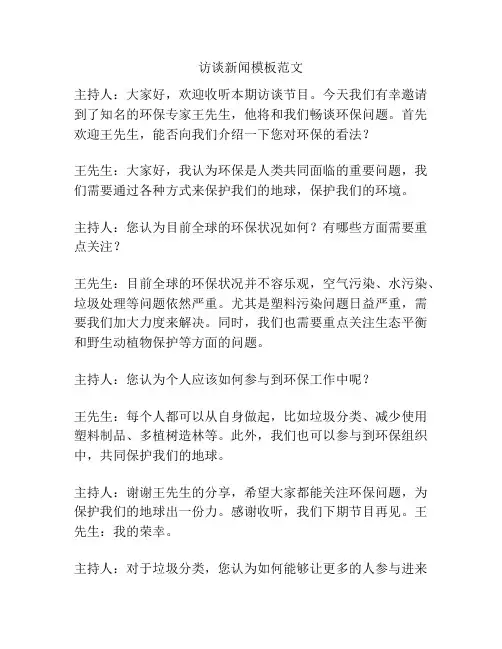 访谈新闻模板范文

主持人：大家好，欢迎收听本期访谈节目。今天我们有幸邀请到了知名的环保专家王先生，他将和我们畅谈环保问题。首先欢迎王先生，能否向我们介绍一下您对环保的看法？

王先生：大家好，我认为环保是人类共同面临的重要问题，我们需要通过各种方式来保护我们的地球，保护我们的环境。

主持人：您认为目前全球的环保状况如何？有哪些方面需要重点关注？

王先生：目前全球的环保状况并不容乐观，空气污染、水污染、垃圾处理等问题依然严重。尤其是塑料污染问题日益严重，需要我们加大力度来解决。同时，我们也需要重点关注生态平衡和野生动植物保护等方面的问题。

主持人：您认为个人应该如何参与到环保工作中呢？

王先生：每个人都可以从自身做起，比如垃圾分类、减少使用塑料制品、多植树造林等。此外，我们也可以参与到环保组织中，共同保护我们的地球。

主持人：谢谢王先生的分享，希望大家都能关注环保问题，为保护我们的地球出一份力。感谢收听，我们下期节目再见。王先生：我的荣幸。

主持人：对于垃圾分类，您认为如何能够让更多的人参与进来